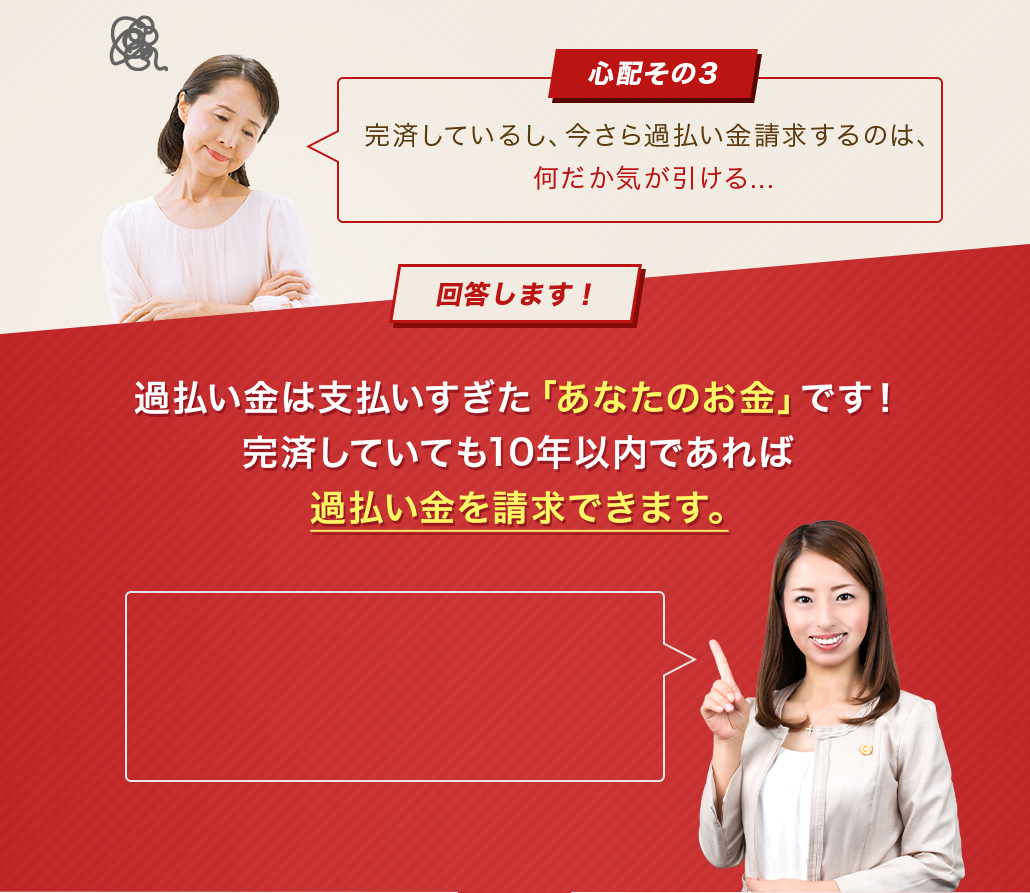 心配その３

完済しているし、今さら過払い金請求するのは、何だか気が引ける…

回答します！

過払い金は支払いすぎた「あなたのお金」です！
完済していても10年以内であれば
過払い金を請求できます。